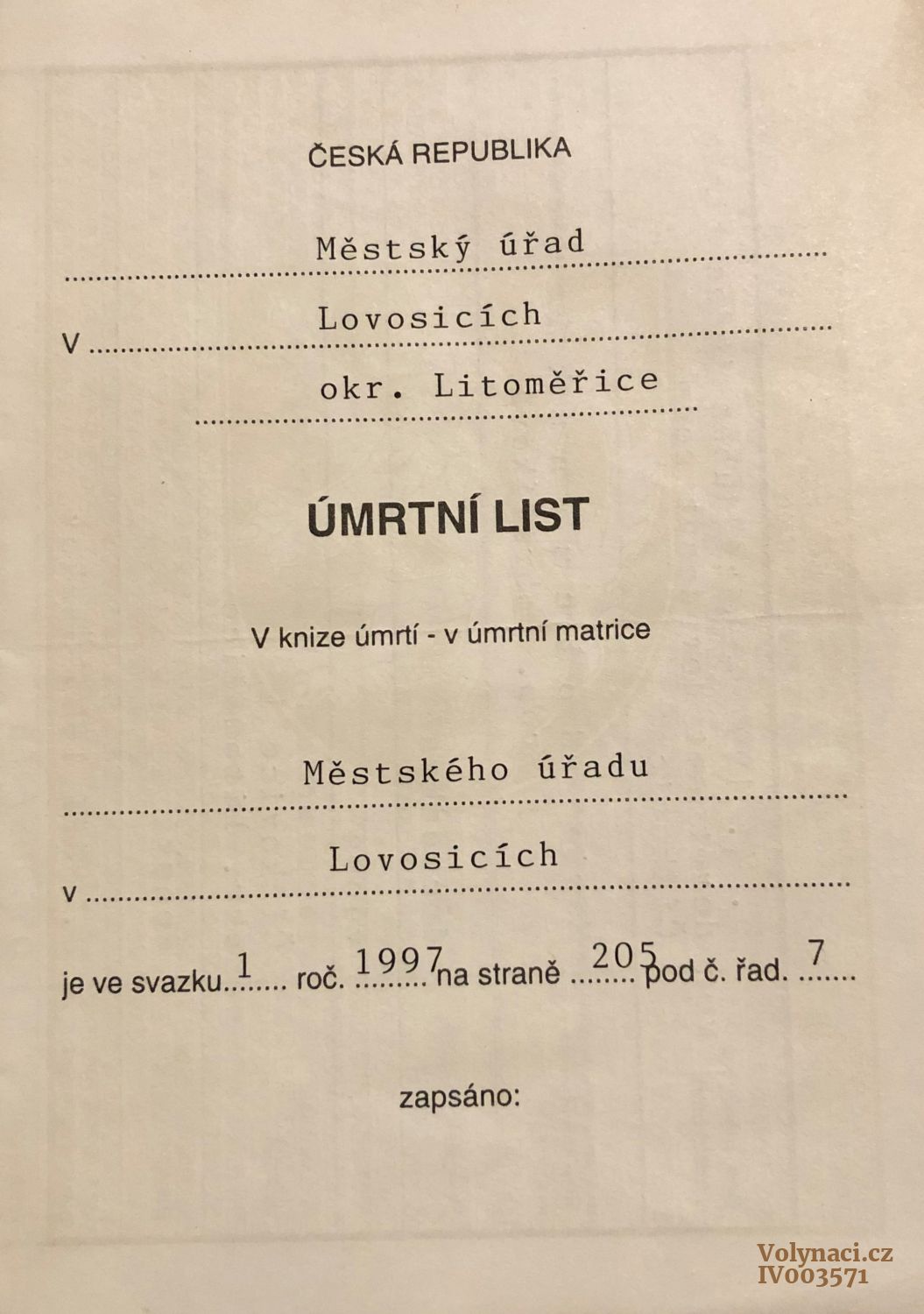 ČESKÁ REPUBLIKA

Městský úřad

v Lovosicích

okr. Litoměřice

ÚMRTNÍ LIST

V knize úmrtí - v úmrtní matrice

Městského úřadu

v Lovosicích

je ve svazku 1 roč. 1997 na straně 205 pod č. řad. 7

zapsáno:

Volynaci.cz
IV003571